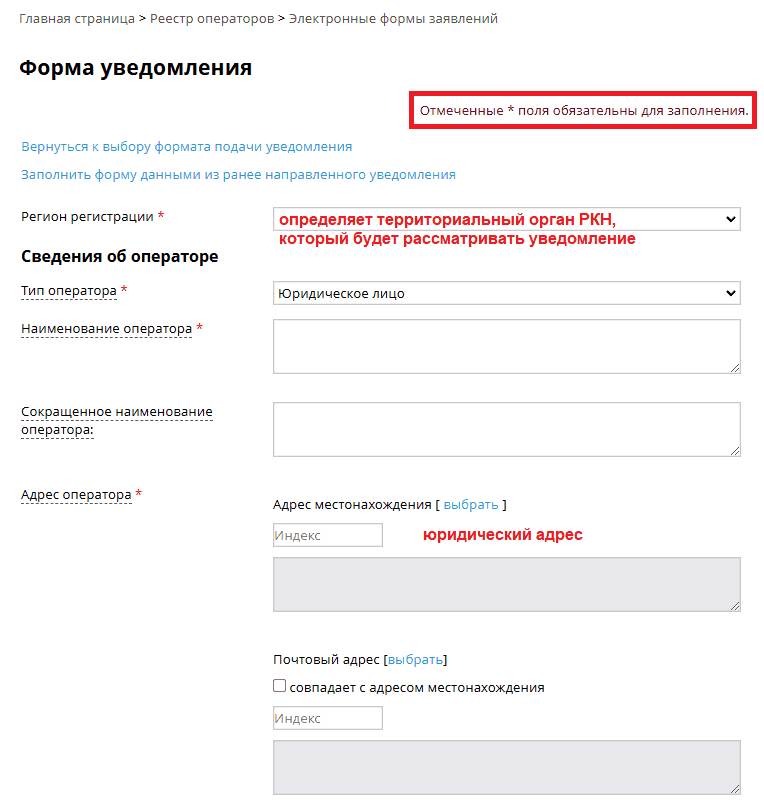 Главная страница > Реестр операторов > Электронные формы заявлений

Форма уведомления

Отмеченные * поля обязательны для заполнения.

Вернуться к выбору формата подачи уведомления

Заполнить форму данными из ранее направленного уведомления

Регион регистрации *

определяет территориальный орган РКН, который будет рассматривать уведомление

Сведения об операторе

Тип оператора *

Юридическое лицо

Наименование оператора *

Сокращенное наименование оператора:

Адрес оператора *

Адрес местонахождения [ выбрать ]

Индекс

юридический адрес

Почтовый адрес [выбрать]

совпадает с адресом местонахождения

Индекс